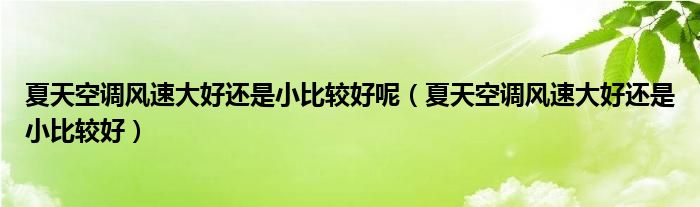 夏天空调风速大好还是小比较好呢（夏天空调风速大好还是小比较好）